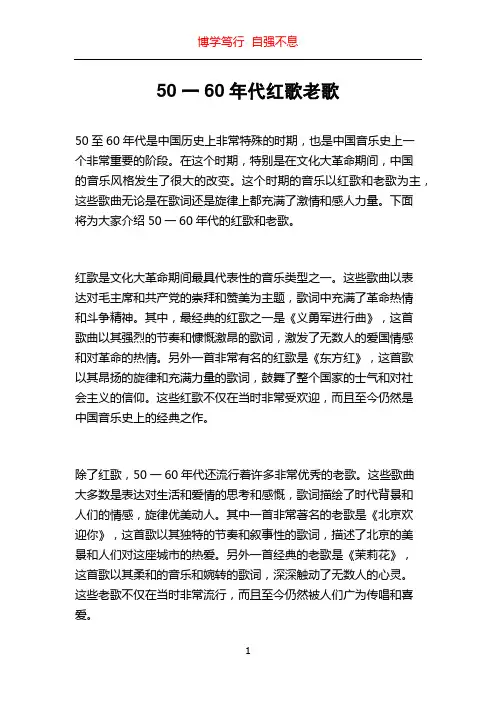 博学笃行 自强不息

50 一 60 年代红歌老歌

50 至 60 年代是中国历史上非常特殊的时期，也是中国音乐史上一个非常重要的阶段。在这个时期，特别是在文化大革命期间，中国的音乐风格发生了很大的改变。这个时期的音乐以红歌和老歌为主，这些歌曲无论是在歌词还是旋律上都充满了激情和感人力量。下面将为大家介绍 50 一 60 年代的红歌和老歌。

红歌是文化大革命期间最具代表性的音乐类型之一。这些歌曲以表达对毛主席和共产党的崇拜和赞美为主题，歌词中充满了革命热情和斗争精神。其中，最经典的红歌之一是《义勇军进行曲》，这首歌曲以其强烈的节奏和慷慨激昂的歌词，激发了无数人的爱国情感和对革命的热情。另外一首非常有名的红歌是《东方红》，这首歌以其昂扬的旋律和充满力量的歌词，鼓舞了整个国家的士气和对社会主义的信仰。这些红歌不仅在当时非常受欢迎，而且至今仍然是中国音乐史上的经典之作。

除了红歌，50 一 60 年代还流行着许多非常优秀的老歌。这些歌曲大多数是表达对生活和爱情的思考和感慨，歌词描绘了时代背景和人们的情感，旋律优美动人。其中一首非常著名的老歌是《北京欢迎你》，这首歌以其独特的节奏和叙事性的歌词，描述了北京的美景和人们对这座城市的热爱。另外一首经典的老歌是《茉莉花》，这首歌以其柔和的音乐和婉转的歌词，深深触动了无数人的心灵。这些老歌不仅在当时非常流行，而且至今仍然被人们广为传唱和喜爱。

1